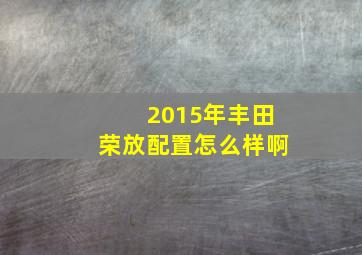 2015年丰田荣放配置怎么样啊